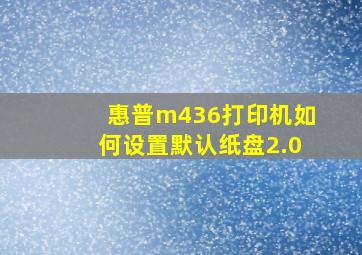 惠普m436打印机如何设置默认纸盘2.0